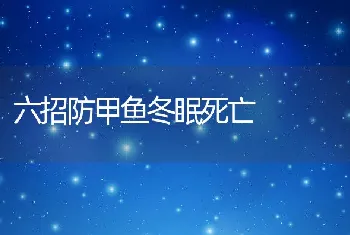 六招防甲鱼冬眠死亡